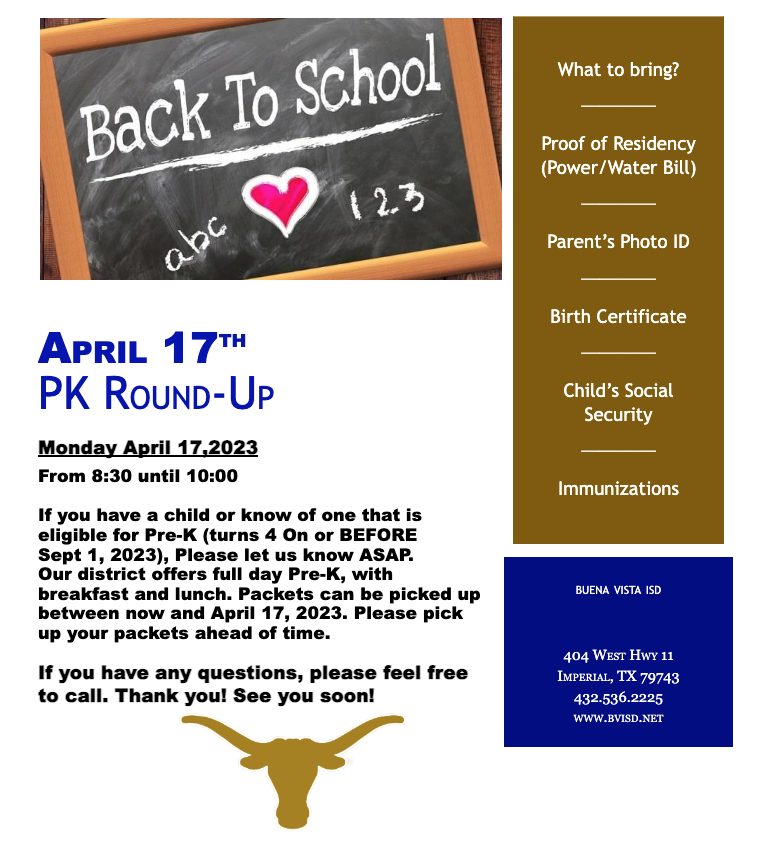 Back To School

abc 123

APRIL 17TH
PK ROUND-UP

Monday April 17,2023

From 8:30 until 10:00

If you have a child or know of one that is eligible for Pre-K (turns 4 On or BEFORE Sept 1, 2023), Please let us know ASAP. Our district offers full day Pre-K, with breakfast and lunch. Packets can be picked up between now and April 17, 2023. Please pick up your packets ahead of time.

If you have any questions, please feel free to call. Thank you! See you soon!

What to bring?

Proof of Residency (Power/Water Bill)

Parent's Photo ID

Birth Certificate

Child's Social Security

Immunizations

BUENA VISTA ISD

404 WEST HWY 11
IMPERIAL, TX 79743
432.536.2225
WWW.BVISD.NET